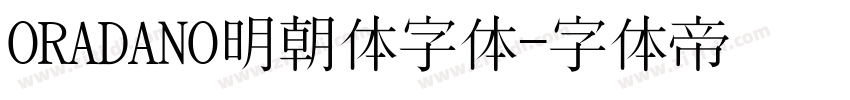 ORADANO明朝体字体-字体帝